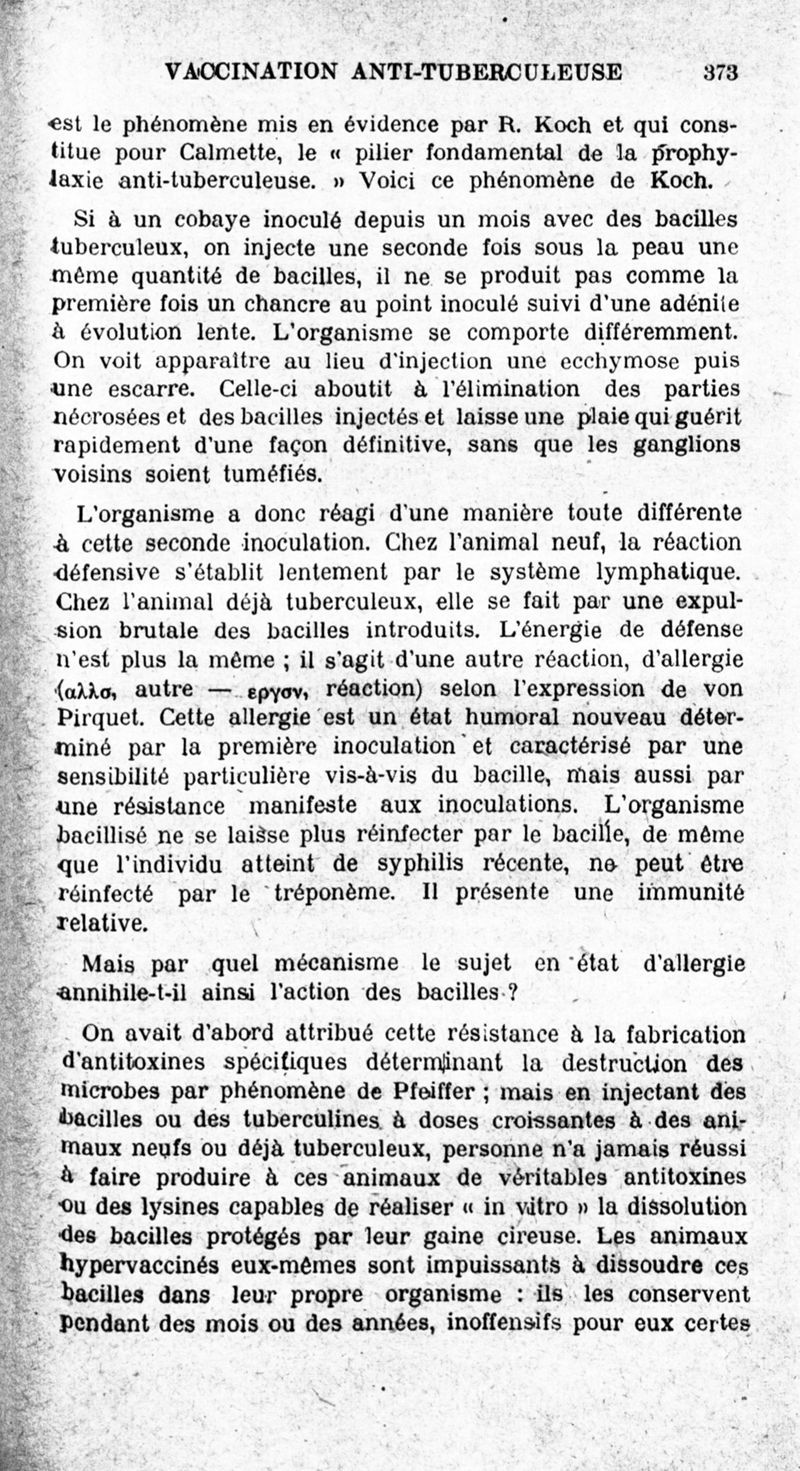 VACCINATION ANTI-TUBERCULEUSE 373

est le phénomène mis en évidence par R. Koch et qui constitue pour Calmette, le « pilier fondamental de la prophylaxie anti-tuberculeuse. » Voici ce phénomène de Koch.

Si à un cobaye inoculé depuis un mois avec des bacilles tuberculeux, on injecte une seconde fois sous la peau une même quantité de bacilles, il ne se produit pas comme la première fois un chancre au point inoculé suivi d'une adénite à évolution lente. L'organisme se comporte différemment. On voit apparaître au lieu d'injection une ecchymose puis une escarre. Celle-ci aboutit à l'élimination des parties nécrosées et des bacilles injectés et laisse une plaie qui guérit rapidement d'une façon définitive, sans que les ganglions voisins soient tuméfiés.

L'organisme a donc réagi d'une manière toute différente à cette seconde inoculation. Chez l'animal neuf, la réaction défensive s'établit lentement par le système lymphatique. Chez l'animal déjà tuberculeux, elle se fait par une expulsion brutale des bacilles introduits. L'énergie de défense n'est plus la même ; il s'agit d'une autre réaction, d'allergie (αλλο, autre — εργον, réaction) selon l'expression de von Pirquet. Cette allergie est un état humoral nouveau déterminé par la première inoculation et caractérisé par une sensibilité particulière vis-à-vis du bacille, mais aussi par une résistance manifeste aux inoculations. L'organisme bacillisé ne se laisse plus réinfecter par le bacille, de même que l'individu atteint de syphilis récente, ne peut être réinfecté par le tréponème. Il présente une immunité relative.

Mais par quel mécanisme le sujet en état d'allergie annihile-t-il ainsi l'action des bacilles ?

On avait d'abord attribué cette résistance à la fabrication d'antitoxines spécifiques déterminant la destruction des microbes par phénomène de Pfeiffer ; mais en injectant des bacilles ou des tuberculines à doses croissantes à des animaux neufs ou déjà tuberculeux, personne n'a jamais réussi à faire produire à ces animaux de véritables antitoxines ou des lysines capables de réaliser « in vitro » la dissolution des bacilles protégés par leur gaine cireuse. Les animaux hypervaccinés eux-mêmes sont impuissants à dissoudre ces bacilles dans leur propre organisme : ils les conservent pendant des mois ou des années, inoffensifs pour eux certes